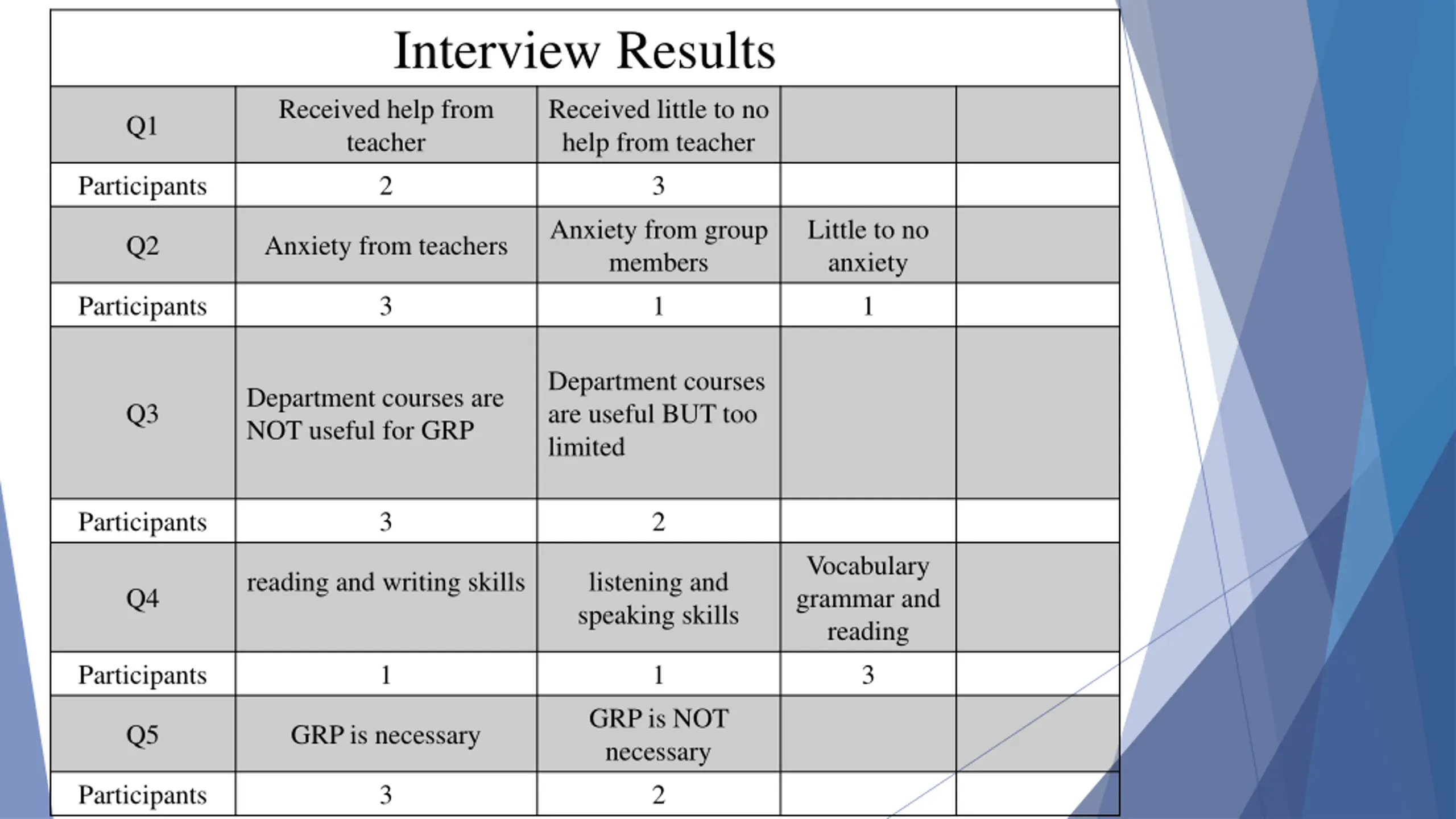 Interview Results

| Q1 | Received help from teacher | Received little to no help from teacher | | |
|---|---|---|---|---|
| Participants | 2 | 3 | | |
| Q2 | Anxiety from teachers | Anxiety from group members | Little to no anxiety | |
| Participants | 3 | 1 | 1 | |
| Q3 | Department courses are NOT useful for GRP | Department courses are useful BUT too limited | | |
| Participants | 3 | 2 | | |
| Q4 | reading and writing skills | listening and speaking skills | Vocabulary grammar and reading | |
| Participants | 1 | 1 | 3 | |
| Q5 | GRP is necessary | GRP is NOT necessary | | |
| Participants | 3 | 2 | | |